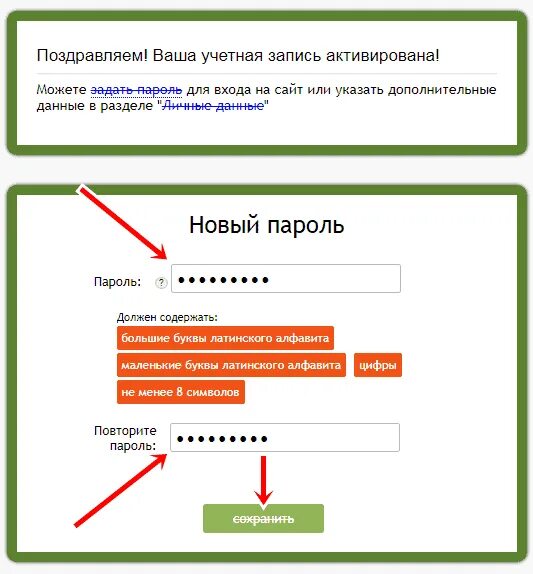 Поздравляем! Ваша учетная запись активирована!

Можете задать пароль для входа на сайт или указать дополнительные данные в разделе "Личные данные"

Новый пароль

Пароль: ? •••••••••

Должен содержать:

большие буквы латинского алфавита

маленькие буквы латинского алфавита

цифры

не менее 8 символов

Повторите пароль: •••••••••

сохранить